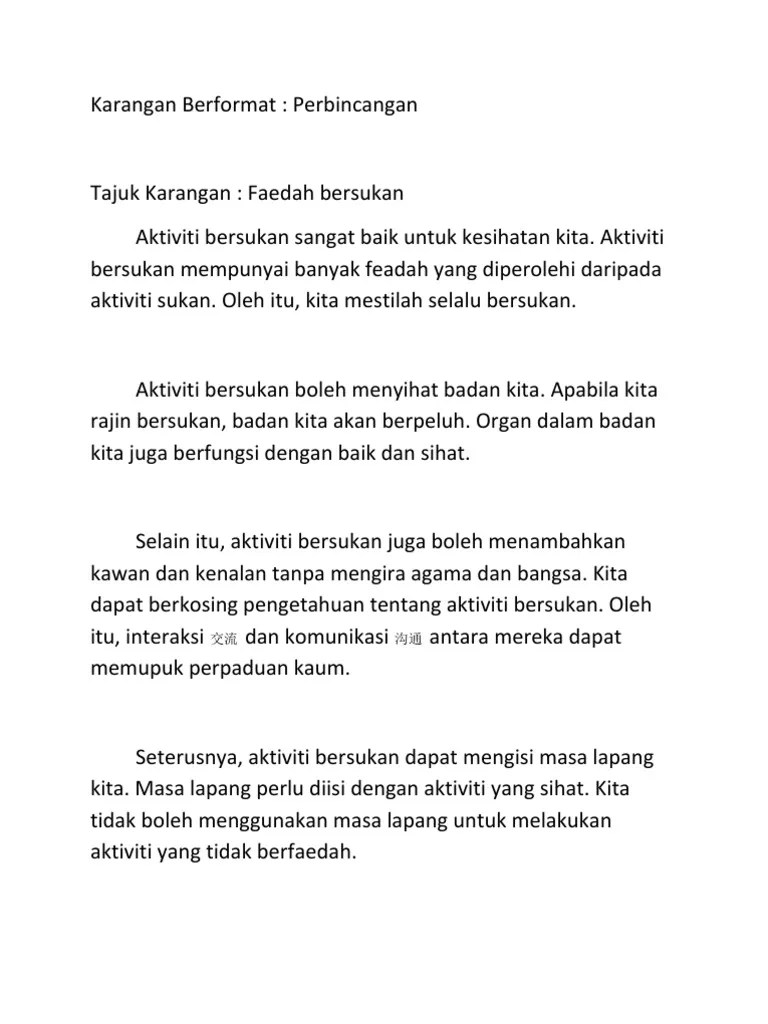 Karangan Berformat : Perbincangan

Tajuk Karangan : Faedah bersukan

Aktiviti bersukan sangat baik untuk kesihatan kita. Aktiviti bersukan mempunyai banyak feadah yang diperolehi daripada aktiviti sukan. Oleh itu, kita mestilah selalu bersukan.

Aktiviti bersukan boleh menyihat badan kita. Apabila kita rajin bersukan, badan kita akan berpeluh. Organ dalam badan kita juga berfungsi dengan baik dan sihat.

Selain itu, aktiviti bersukan juga boleh menambahkan kawan dan kenalan tanpa mengira agama dan bangsa. Kita dapat berkosing pengetahuan tentang aktiviti bersukan. Oleh itu, interaksi 交流 dan komunikasi 沟通 antara mereka dapat memupuk perpaduan kaum.

Seterusnya, aktiviti bersukan dapat mengisi masa lapang kita. Masa lapang perlu diisi dengan aktiviti yang sihat. Kita tidak boleh menggunakan masa lapang untuk melakukan aktiviti yang tidak berfaedah.